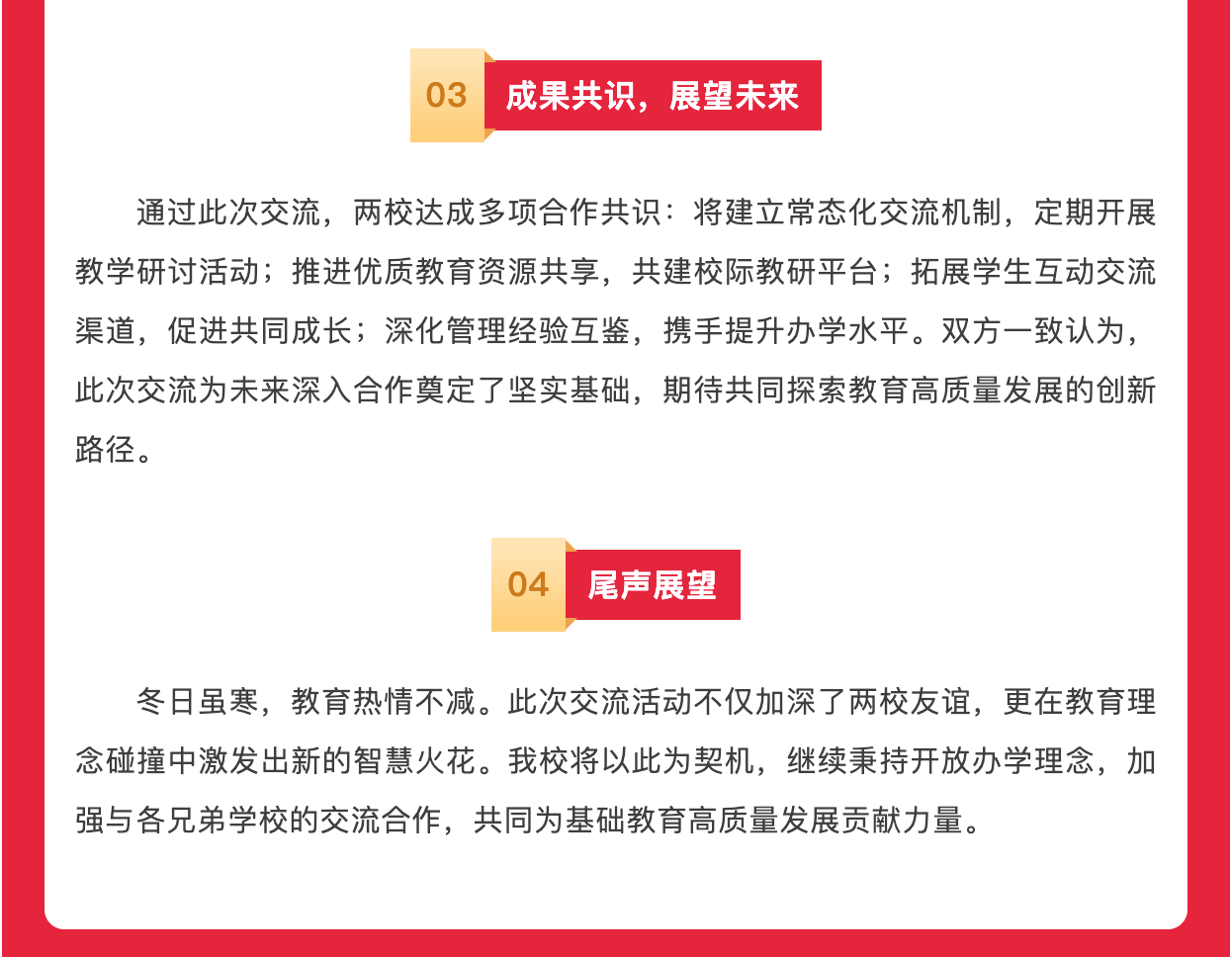 03 成果共识，展望未来

通过此次交流，两校达成多项合作共识：将建立常态化交流机制，定期开展教学研讨活动；推进优质教育资源共享，共建校际教研平台；拓展学生互动交流渠道，促进共同成长；深化管理经验互鉴，携手提升办学水平。双方一致认为，此次交流为未来深入合作奠定了坚实基础，期待共同探索教育高质量发展的创新路径。

04 尾声展望

冬日虽寒，教育热情不减。此次交流活动不仅加深了两校友谊，更在教育理念碰撞中激发出新的智慧火花。我校将以此为契机，继续秉持开放办学理念，加强与各兄弟学校的交流合作，共同为基础教育高质量发展贡献力量。